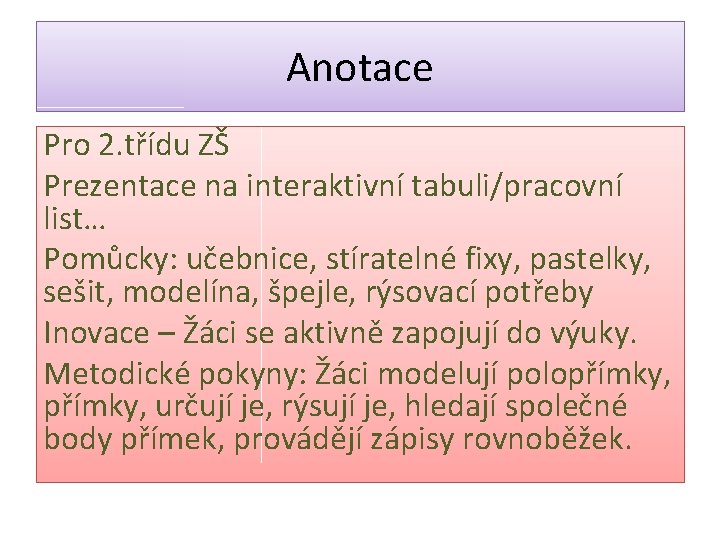 Anotace

Pro 2.třídu ZŠ

Prezentace na interaktivní tabuli/pracovní list…

Pomůcky: učebnice, stíratelné fixy, pastelky, sešit, modelína, špejle, rýsovací potřeby

Inovace – Žáci se aktivně zapojují do výuky.

Metodické pokyny: Žáci modelují polopřímky, přímky, určují je, rýsují je, hledají společné body přímek, provádějí zápisy rovnoběžek.